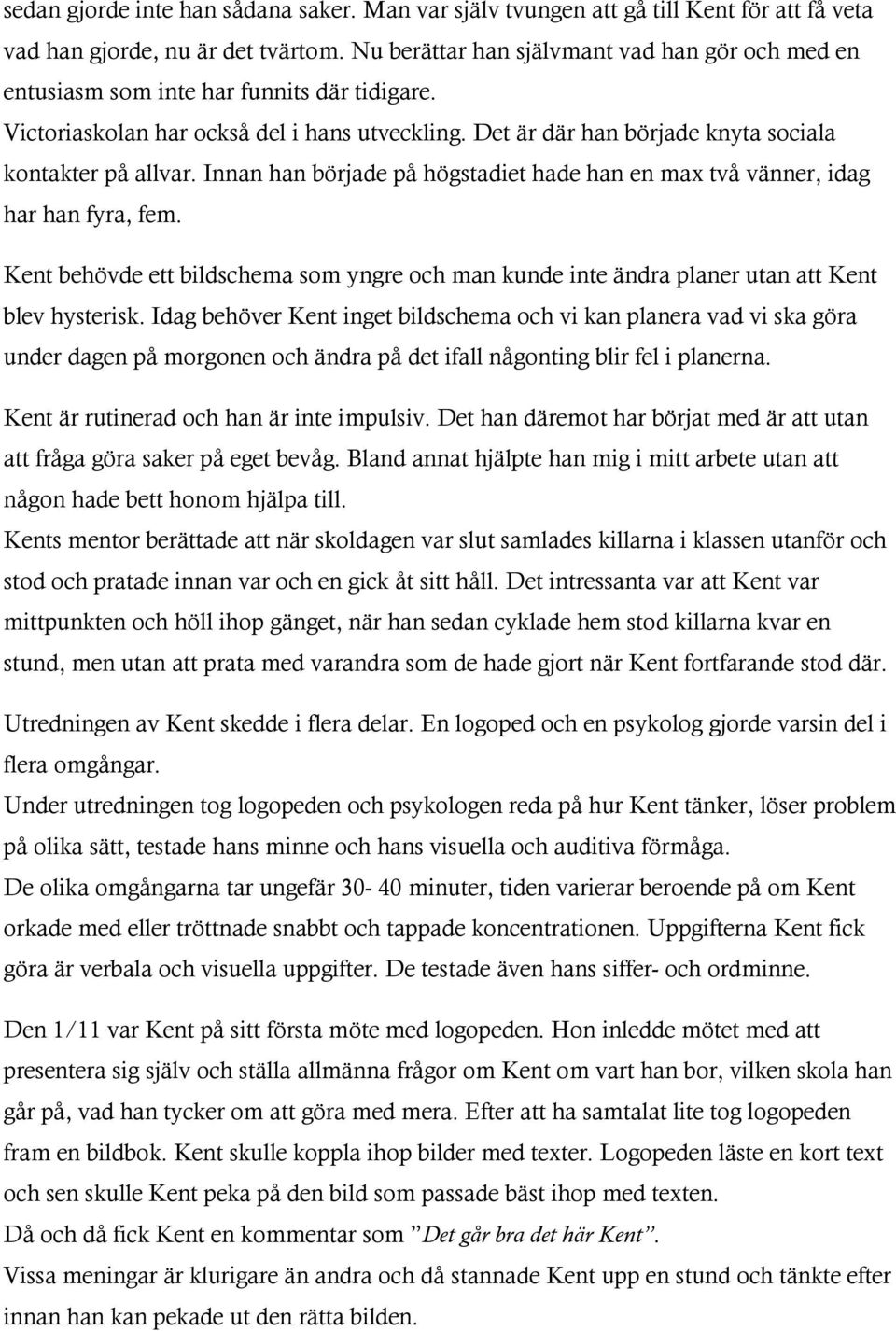 sedan gjorde inte han sådana saker. Man var själv tvungen att gå till Kent för att få veta vad han gjorde, nu är det tvärtom. Nu berättar han självmant vad han gör och med en entusiasm som inte har funnits där tidigare.
Victoriaskolan har också del i hans utveckling. Det är där han började knyta sociala kontakter på allvar. Innan han började på högstadiet hade han en max två vänner, idag har han fyra, fem.

Kent behövde ett bildschema som yngre och man kunde inte ändra planer utan att Kent blev hysterisk. Idag behöver Kent inget bildschema och vi kan planera vad vi ska göra under dagen på morgonen och ändra på det ifall någonting blir fel i planerna.
Kent är rutinerad och han är inte impulsiv. Det han däremot har börjat med är att utan att fråga göra saker på eget bevåg. Bland annat hjälpte han mig i mitt arbete utan att någon hade bett honom hjälpa till.
Kents mentor berättade att när skoldagen var slut samlades killarna i klassen utanför och stod och pratade innan var och en gick åt sitt håll. Det intressanta var att Kent var mittpunkten och höll ihop gänget, när han sedan cyklade hem stod killarna kvar en stund, men utan att prata med varandra som de hade gjort när Kent fortfarande stod där.

Utredningen av Kent skedde i flera delar. En logoped och en psykolog gjorde varsin del i flera omgångar.
Under utredningen tog logopeden och psykologen reda på hur Kent tänker, löser problem på olika sätt, testade hans minne och hans visuella och auditiva förmåga.
De olika omgångarna tar ungefär 30- 40 minuter, tiden varierar beroende på om Kent orkade med eller tröttnade snabbt och tappade koncentrationen. Uppgifterna Kent fick göra är verbala och visuella uppgifter. De testade även hans siffer- och ordminne.

Den 1/11 var Kent på sitt första möte med logopeden. Hon inledde mötet med att presentera sig själv och ställa allmänna frågor om Kent om vart han bor, vilken skola han går på, vad han tycker om att göra med mera. Efter att ha samtalat lite tog logopeden fram en bildbok. Kent skulle koppla ihop bilder med texter. Logopeden läste en kort text och sen skulle Kent peka på den bild som passade bäst ihop med texten.
Då och då fick Kent en kommentar som ”Det går bra det här Kent”.
Vissa meningar är klurigare än andra och då stannade Kent upp en stund och tänkte efter innan han kan pekade ut den rätta bilden.